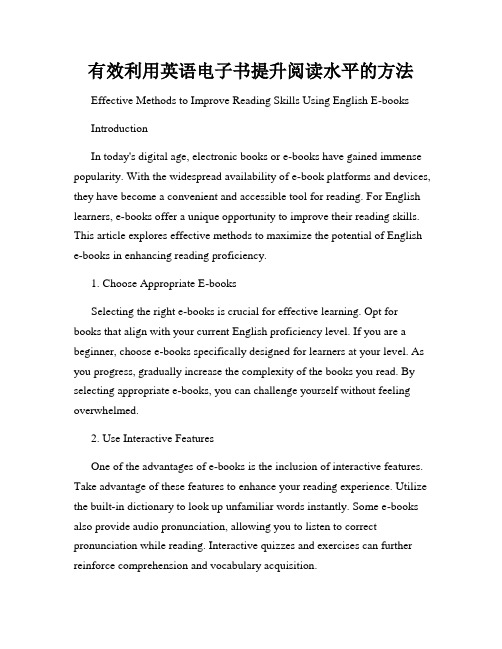 有效利用英语电子书提升阅读水平的方法

Effective Methods to Improve Reading Skills Using English E-books

Introduction

In today's digital age, electronic books or e-books have gained immense popularity. With the widespread availability of e-book platforms and devices, they have become a convenient and accessible tool for reading. For English learners, e-books offer a unique opportunity to improve their reading skills. This article explores effective methods to maximize the potential of English e-books in enhancing reading proficiency.

1. Choose Appropriate E-books

Selecting the right e-books is crucial for effective learning. Opt for books that align with your current English proficiency level. If you are a beginner, choose e-books specifically designed for learners at your level. As you progress, gradually increase the complexity of the books you read. By selecting appropriate e-books, you can challenge yourself without feeling overwhelmed.

2. Use Interactive Features

One of the advantages of e-books is the inclusion of interactive features. Take advantage of these features to enhance your reading experience. Utilize the built-in dictionary to look up unfamiliar words instantly. Some e-books also provide audio pronunciation, allowing you to listen to correct pronunciation while reading. Interactive quizzes and exercises can further reinforce comprehension and vocabulary acquisition.